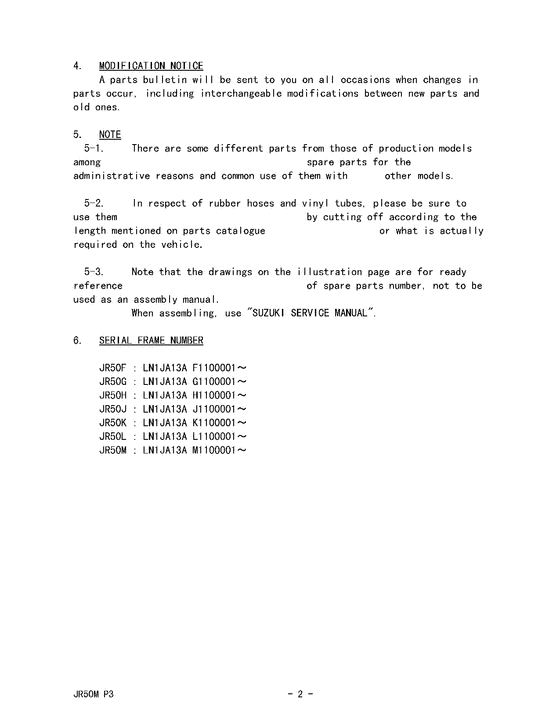 4. MODIFICATION NOTICE
A parts bulletin will be sent to you on all occasions when changes in parts occur, including interchangeable modifications between new parts and old ones.

5. NOTE
5-1. There are some different parts from those of production models among spare parts for the administrative reasons and common use of them with other models.

5-2. In respect of rubber hoses and vinyl tubes, please be sure to use them by cutting off according to the length mentioned on parts catalogue or what is actually required on the vehicle.

5-3. Note that the drawings on the illustration page are for ready reference of spare parts number, not to be used as an assembly manual.
When assembling, use "SUZUKI SERVICE MANUAL".

6. SERIAL FRAME NUMBER

JR50F : LN1JA13A F1100001～
JR50G : LN1JA13A G1100001～
JR50H : LN1JA13A H1100001～
JR50J : LN1JA13A J1100001～
JR50K : LN1JA13A K1100001～
JR50L : LN1JA13A L1100001～
JR50M : LN1JA13A M1100001～

JR50M P3 - 2 -